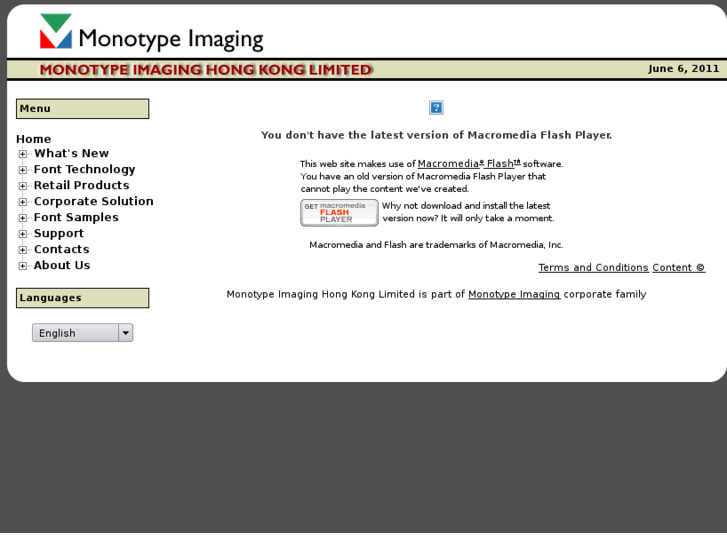 Monotype Imaging

MONOTYPE IMAGING HONG KONG LIMITED

June 6, 2011

Menu

Home
What's New
Font Technology
Retail Products
Corporate Solution
Font Samples
Support
Contacts
About Us

Languages

English

?

You don't have the latest version of Macromedia Flash Player.

This web site makes use of Macromedia® Flash™ software. You have an old version of Macromedia Flash Player that cannot play the content we've created.

GET macromedia FLASH PLAYER

Why not download and install the latest version now? It will only take a moment.

Macromedia and Flash are trademarks of Macromedia, Inc.

Terms and Conditions Content ©

Monotype Imaging Hong Kong Limited is part of Monotype Imaging corporate family